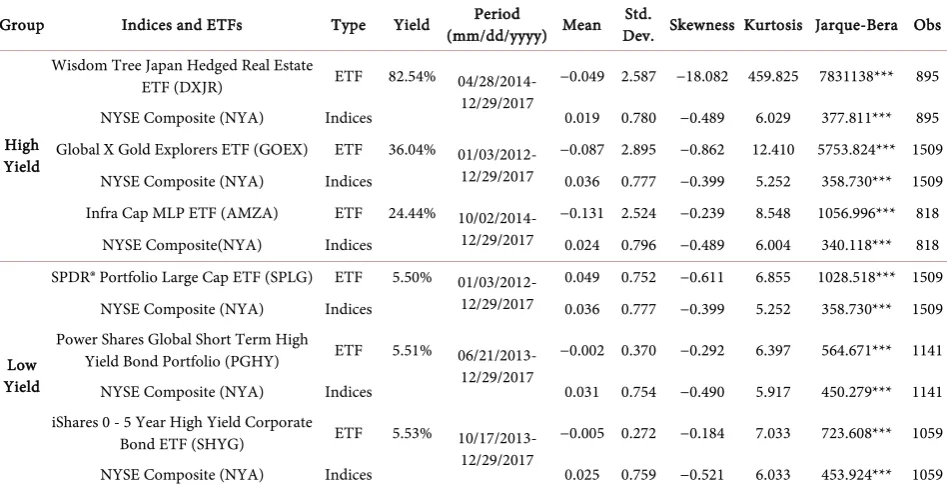 | Group | Indices and ETFs | Type | Yield | Period (mm/dd/yyyy) | Mean | Std. Dev. | Skewness | Kurtosis | Jarque-Bera | Obs |
|---|---|---|---|---|---|---|---|---|---|---|
| High Yield | Wisdom Tree Japan Hedged Real Estate ETF (DXJR) | ETF | 82.54% | 04/28/2014-12/29/2017 | −0.049 | 2.587 | −18.082 | 459.825 | 7831138*** | 895 |
| | NYSE Composite (NYA) | Indices | | | 0.019 | 0.780 | −0.489 | 6.029 | 377.811*** | 895 |
| | Global X Gold Explorers ETF (GOEX) | ETF | 36.04% | 01/03/2012-12/29/2017 | −0.087 | 2.895 | −0.862 | 12.410 | 5753.824*** | 1509 |
| | NYSE Composite (NYA) | Indices | | | 0.036 | 0.777 | −0.399 | 5.252 | 358.730*** | 1509 |
| | Infra Cap MLP ETF (AMZA) | ETF | 24.44% | 10/02/2014-12/29/2017 | −0.131 | 2.524 | −0.239 | 8.548 | 1056.996*** | 818 |
| | NYSE Composite(NYA) | Indices | | | 0.024 | 0.796 | −0.489 | 6.004 | 340.118*** | 818 |
| Low Yield | SPDR® Portfolio Large Cap ETF (SPLG) | ETF | 5.50% | 01/03/2012-12/29/2017 | 0.049 | 0.752 | −0.611 | 6.855 | 1028.518*** | 1509 |
| | NYSE Composite (NYA) | Indices | | | 0.036 | 0.777 | −0.399 | 5.252 | 358.730*** | 1509 |
| | Power Shares Global Short Term High Yield Bond Portfolio (PGHY) | ETF | 5.51% | 06/21/2013-12/29/2017 | −0.002 | 0.370 | −0.292 | 6.397 | 564.671*** | 1141 |
| | NYSE Composite (NYA) | Indices | | | 0.031 | 0.754 | −0.490 | 5.917 | 450.279*** | 1141 |
| | iShares 0 - 5 Year High Yield Corporate Bond ETF (SHYG) | ETF | 5.53% | 10/17/2013-12/29/2017 | −0.005 | 0.272 | −0.184 | 7.033 | 723.608*** | 1059 |
| | NYSE Composite (NYA) | Indices | | | 0.025 | 0.759 | −0.521 | 6.033 | 453.924*** | 1059 |